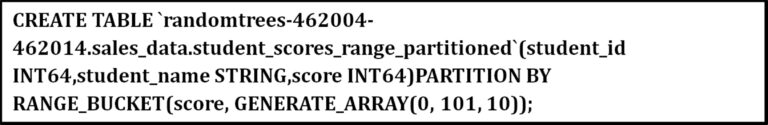 CREATE TABLE `randomtrees-462004-462014.sales_data.student_scores_range_partitioned`(student_id INT64,student_name STRING,score INT64)PARTITION BY RANGE_BUCKET(score, GENERATE_ARRAY(0, 101, 10));